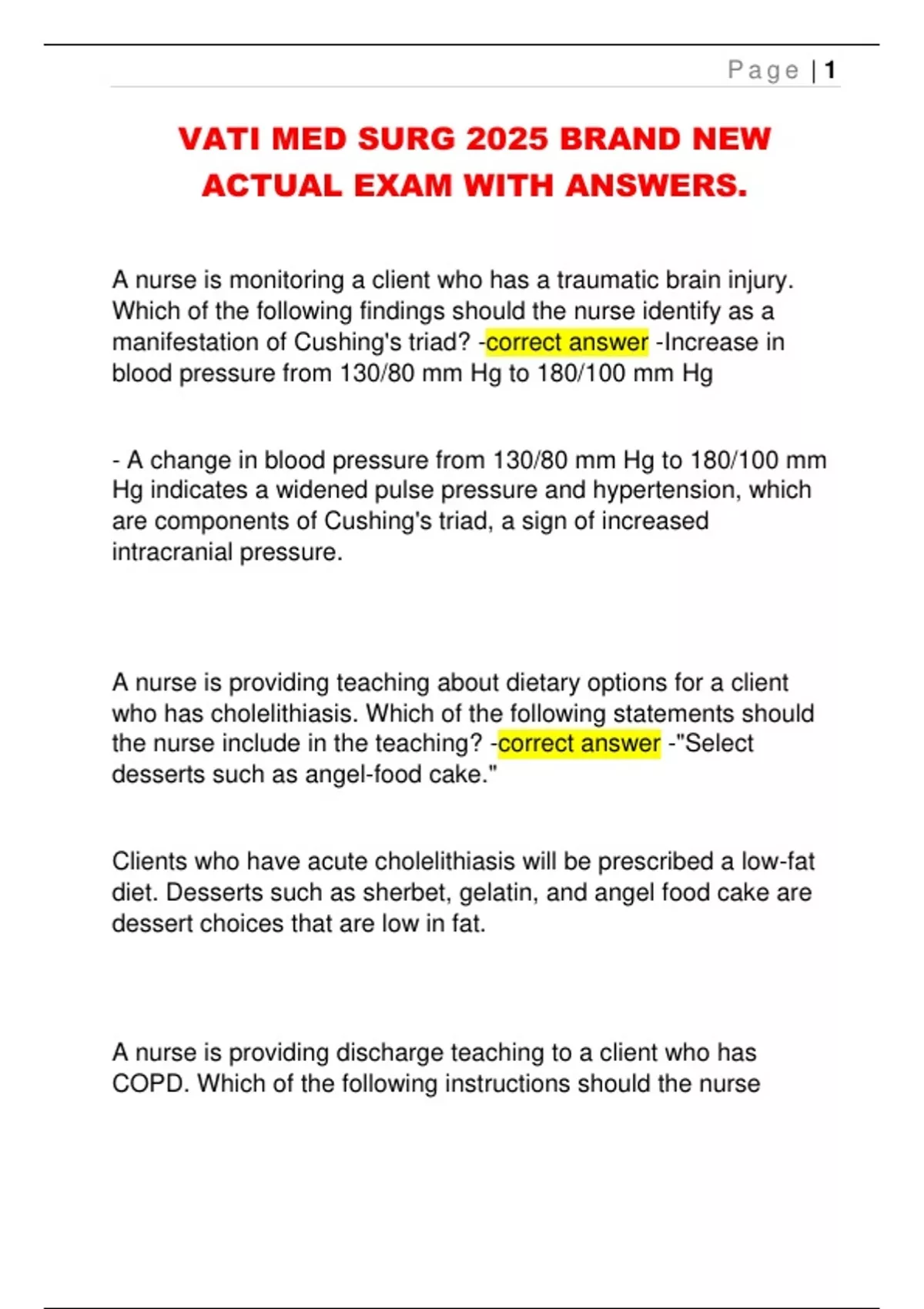 Page | 1

VATI MED SURG 2025 BRAND NEW ACTUAL EXAM WITH ANSWERS.

A nurse is monitoring a client who has a traumatic brain injury. Which of the following findings should the nurse identify as a manifestation of Cushing's triad? -correct answer -Increase in blood pressure from 130/80 mm Hg to 180/100 mm Hg

- A change in blood pressure from 130/80 mm Hg to 180/100 mm Hg indicates a widened pulse pressure and hypertension, which are components of Cushing's triad, a sign of increased intracranial pressure.

A nurse is providing teaching about dietary options for a client who has cholelithiasis. Which of the following statements should the nurse include in the teaching? -correct answer -"Select desserts such as angel-food cake."

Clients who have acute cholelithiasis will be prescribed a low-fat diet. Desserts such as sherbet, gelatin, and angel food cake are dessert choices that are low in fat.

A nurse is providing discharge teaching to a client who has COPD. Which of the following instructions should the nurse